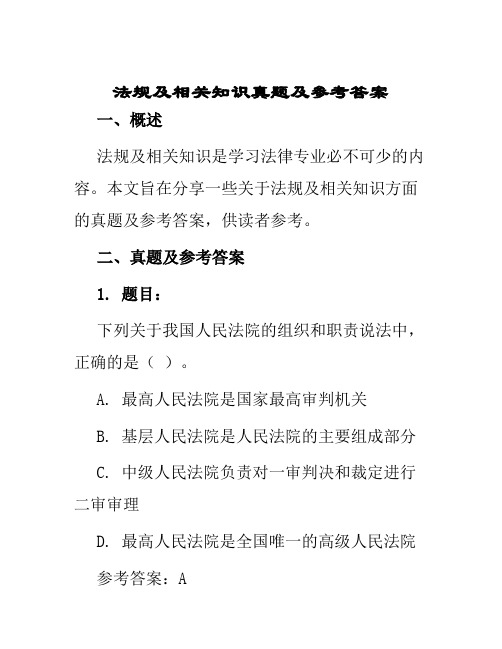 法规及相关知识真题及参考答案

一、概述

法规及相关知识是学习法律专业必不可少的内容。本文旨在分享一些关于法规及相关知识方面的真题及参考答案，供读者参考。

二、真题及参考答案

1. 题目：

下列关于我国人民法院的组织和职责说法中，正确的是（ ）。

A. 最高人民法院是国家最高审判机关

B. 基层人民法院是人民法院的主要组成部分

C. 中级人民法院负责对一审判决和裁定进行二审审理

D. 最高人民法院是全国唯一的高级人民法院

参考答案：A